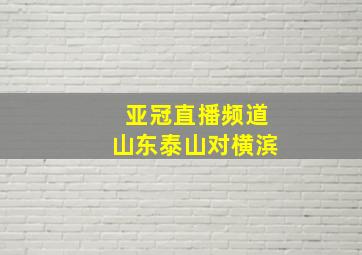 亚冠直播频道
山东泰山对横滨